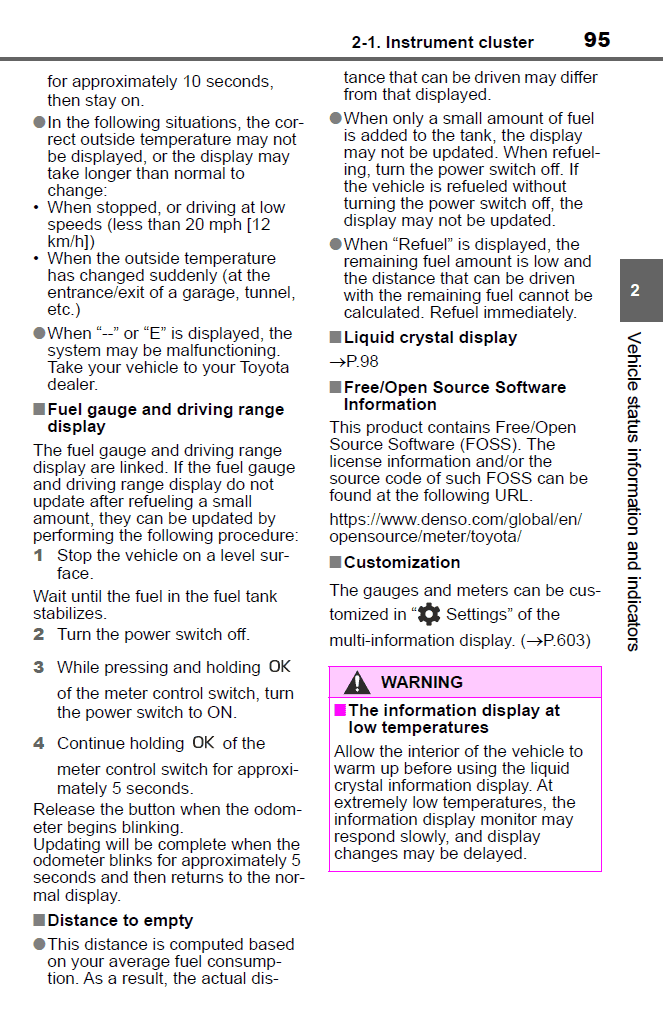 2-1. Instrument cluster 95

for approximately 10 seconds, then stay on.

●In the following situations, the correct outside temperature may not be displayed, or the display may take longer than normal to change:
• When stopped, or driving at low speeds (less than 20 mph [12 km/h])
• When the outside temperature has changed suddenly (at the entrance/exit of a garage, tunnel, etc.)

●When "--" or "E" is displayed, the system may be malfunctioning. Take your vehicle to your Toyota dealer.

■Fuel gauge and driving range display

The fuel gauge and driving range display are linked. If the fuel gauge and driving range display do not update after refueling a small amount, they can be updated by performing the following procedure:

1 Stop the vehicle on a level surface.

Wait until the fuel in the fuel tank stabilizes.

2 Turn the power switch off.

3 While pressing and holding OK of the meter control switch, turn the power switch to ON.

4 Continue holding OK of the meter control switch for approximately 5 seconds.

Release the button when the odometer begins blinking.
Updating will be complete when the odometer blinks for approximately 5 seconds and then returns to the normal display.

■Distance to empty

●This distance is computed based on your average fuel consumption. As a result, the actual distance that can be driven may differ from that displayed.

●When only a small amount of fuel is added to the tank, the display may not be updated. When refueling, turn the power switch off. If the vehicle is refueled without turning the power switch off, the display may not be updated.

●When "Refuel" is displayed, the remaining fuel amount is low and the distance that can be driven with the remaining fuel cannot be calculated. Refuel immediately.

■Liquid crystal display

→P.98

■Free/Open Source Software Information

This product contains Free/Open Source Software (FOSS). The license information and/or the source code of such FOSS can be found at the following URL.

https://www.denso.com/global/en/opensource/meter/toyota/

■Customization

The gauges and meters can be customized in " Settings" of the multi-information display. (→P.603)

WARNING

■The information display at low temperatures

Allow the interior of the vehicle to warm up before using the liquid crystal information display. At extremely low temperatures, the information display monitor may respond slowly, and display changes may be delayed.

2

Vehicle status information and indicators